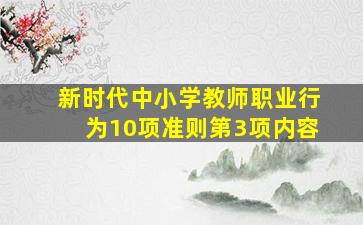 新时代中小学教师职业行为10项准则第3项内容